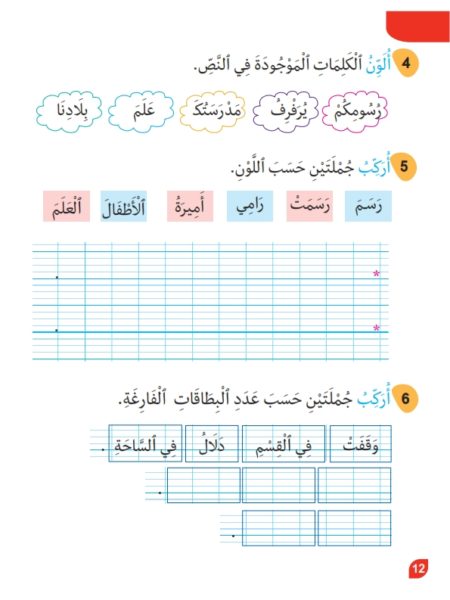 4 أُلَوِّنُ ٱلْكَلِمَاتِ ٱلْمَوْجُودَةَ فِي ٱلنَّصِّ.

رُسُومِكُمْ يُرَفْرِفُ مَدْرَسَتُكَ عَلَم بِلَادِنَا

5 أُرَكِّبُ جُمْلَتَيْنِ حَسَبَ ٱللَّوْنِ.

رَسَمَ رَسَمَتْ رَامِي أَمِيرَةُ ٱلْأَطْفَالَ ٱلْعَلَمَ

*
*

6 أُرَكِّبُ جُمْلَتَيْنِ حَسَبَ عَدَدِ ٱلْبِطَاقَاتِ ٱلْفَارِغَةِ.

وَقَفَتْ فِي ٱلْقِسْمِ دَلَالُ فِي ٱلسَّاحَةِ .

12